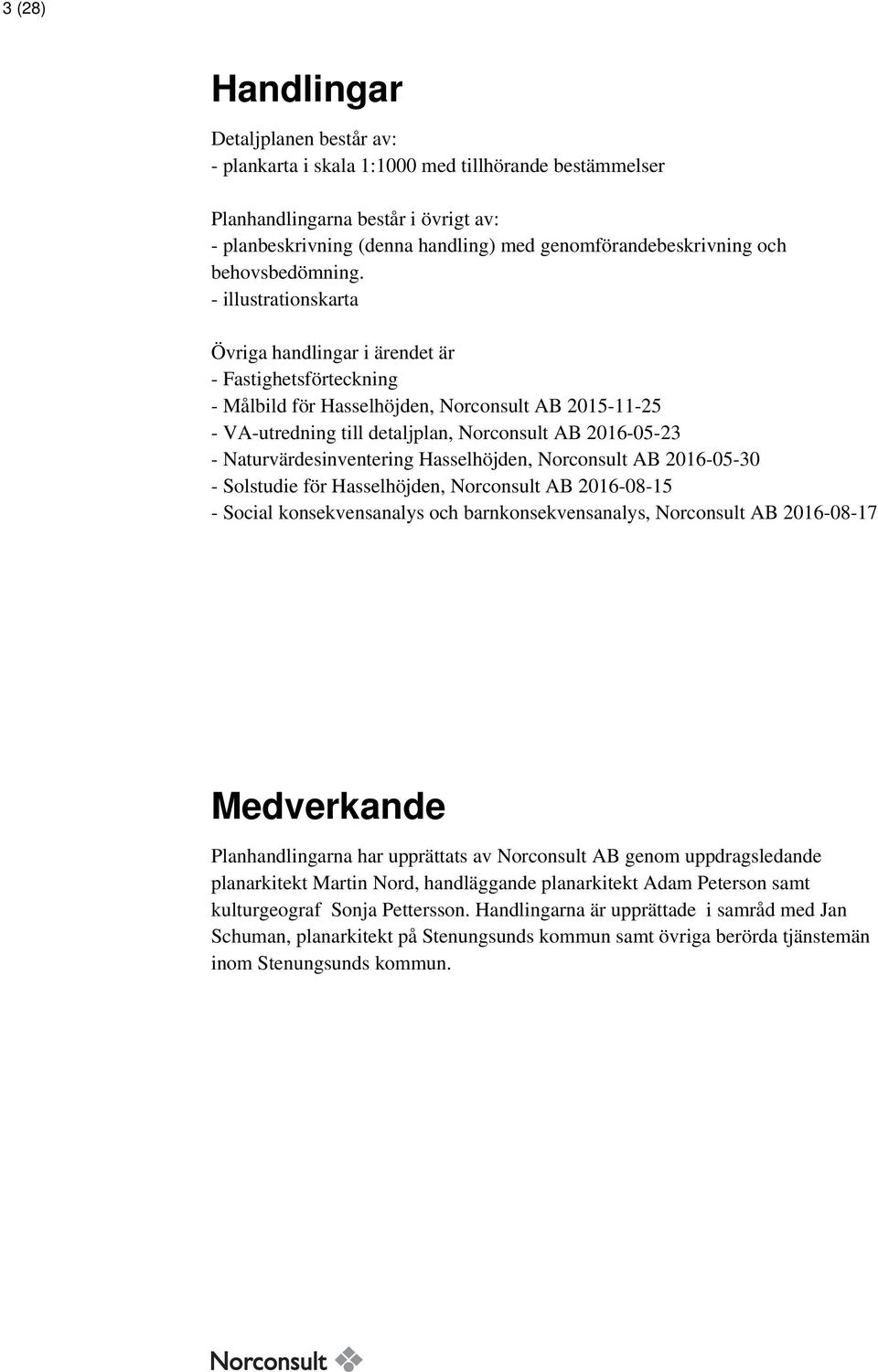 3 (28)

Handlingar

Detaljplanen består av:
- plankarta i skala 1:1000 med tillhörande bestämmelser

Planhandlingarna består i övrigt av:
- planbeskrivning (denna handling) med genomförandebeskrivning och behovsbedömning.
- illustrationskarta

Övriga handlingar i ärendet är
- Fastighetsförteckning
- Målbild för Hasselhöjden, Norconsult AB 2015-11-25
- VA-utredning till detaljplan, Norconsult AB 2016-05-23
- Naturvärdesinventering Hasselhöjden, Norconsult AB 2016-05-30
- Solstudie för Hasselhöjden, Norconsult AB 2016-08-15
- Social konsekvensanalys och barnkonsekvensanalys, Norconsult AB 2016-08-17

Medverkande

Planhandlingarna har upprättats av Norconsult AB genom uppdragsledande planarkitekt Martin Nord, handläggande planarkitekt Adam Peterson samt kulturgeograf Sonja Pettersson. Handlingarna är upprättade i samråd med Jan Schuman, planarkitekt på Stenungsunds kommun samt övriga berörda tjänstemän inom Stenungsunds kommun.

Norconsult